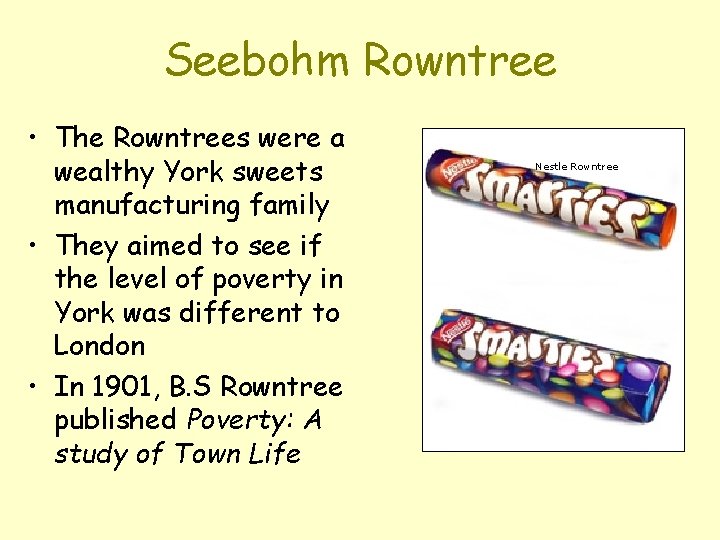 Seebohm Rowntree

• The Rowntrees were a wealthy York sweets manufacturing family
• They aimed to see if the level of poverty in York was different to London
• In 1901, B.S Rowntree published Poverty: A study of Town Life

Nestle Rowntree

Nestlé

SMARTIES

Nestlé

SMARTIES